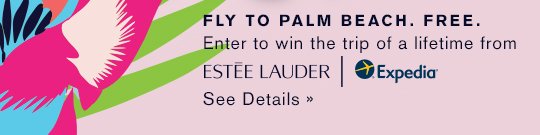 FLY TO PALM BEACH. FREE.
Enter to win the trip of a lifetime from
ESTĒE LAUDER | Expedia
See Details »